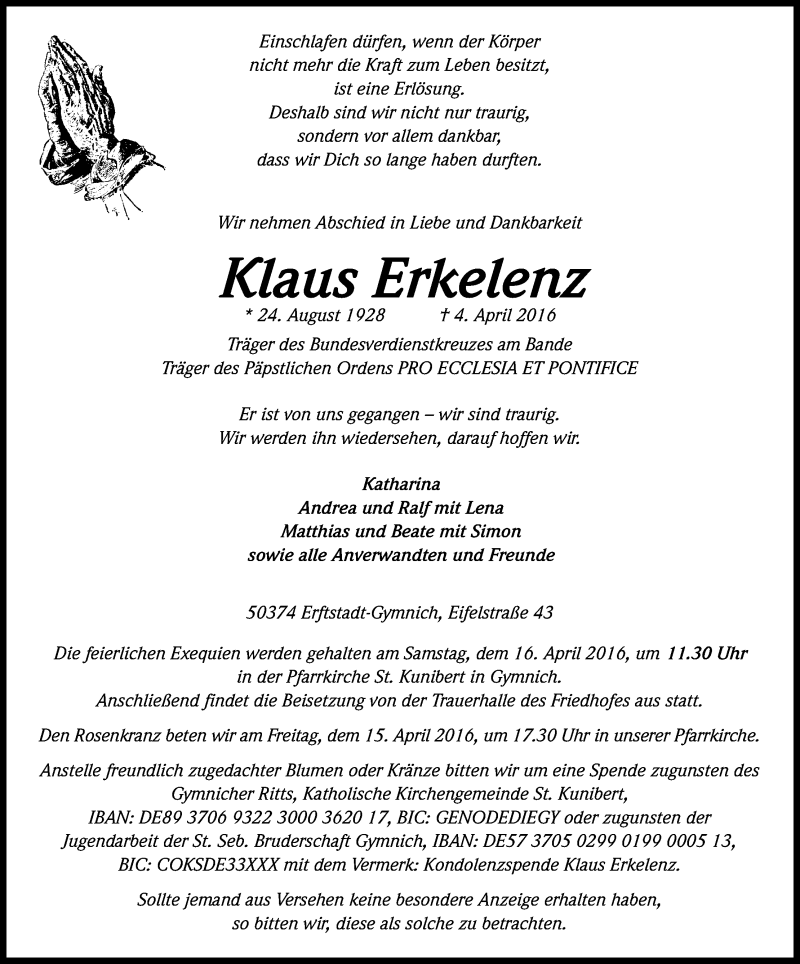 Einschlafen dürfen, wenn der Körper
nicht mehr die Kraft zum Leben besitzt,
ist eine Erlösung.
Deshalb sind wir nicht nur traurig,
sondern vor allem dankbar,
dass wir Dich so lange haben durften.

Wir nehmen Abschied in Liebe und Dankbarkeit

Klaus Erkelenz

* 24. August 1928 † 4. April 2016

Träger des Bundesverdienstkreuzes am Bande
Träger des Päpstlichen Ordens PRO ECCLESIA ET PONTIFICE

Er ist von uns gegangen – wir sind traurig.
Wir werden ihn wiedersehen, darauf hoffen wir.

Katharina
Andrea und Ralf mit Lena
Matthias und Beate mit Simon
sowie alle Anverwandten und Freunde

50374 Erftstadt-Gymnich, Eifelstraße 43

Die feierlichen Exequien werden gehalten am Samstag, dem 16. April 2016, um 11.30 Uhr in der Pfarrkirche St. Kunibert in Gymnich.
Anschließend findet die Beisetzung von der Trauerhalle des Friedhofes aus statt.

Den Rosenkranz beten wir am Freitag, dem 15. April 2016, um 17.30 Uhr in unserer Pfarrkirche.

Anstelle freundlich zugedachter Blumen oder Kränze bitten wir um eine Spende zugunsten des Gymnicher Ritts, Katholische Kirchengemeinde St. Kunibert, IBAN: DE89 3706 9322 3000 3620 17, BIC: GENODEDIEGY oder zugunsten der Jugendarbeit der St. Seb. Bruderschaft Gymnich, IBAN: DE57 3705 0299 0199 0005 13, BIC: COKSDE33XXX mit dem Vermerk: Kondolenzspende Klaus Erkelenz.

Sollte jemand aus Versehen keine besondere Anzeige erhalten haben, so bitten wir, diese als solche zu betrachten.